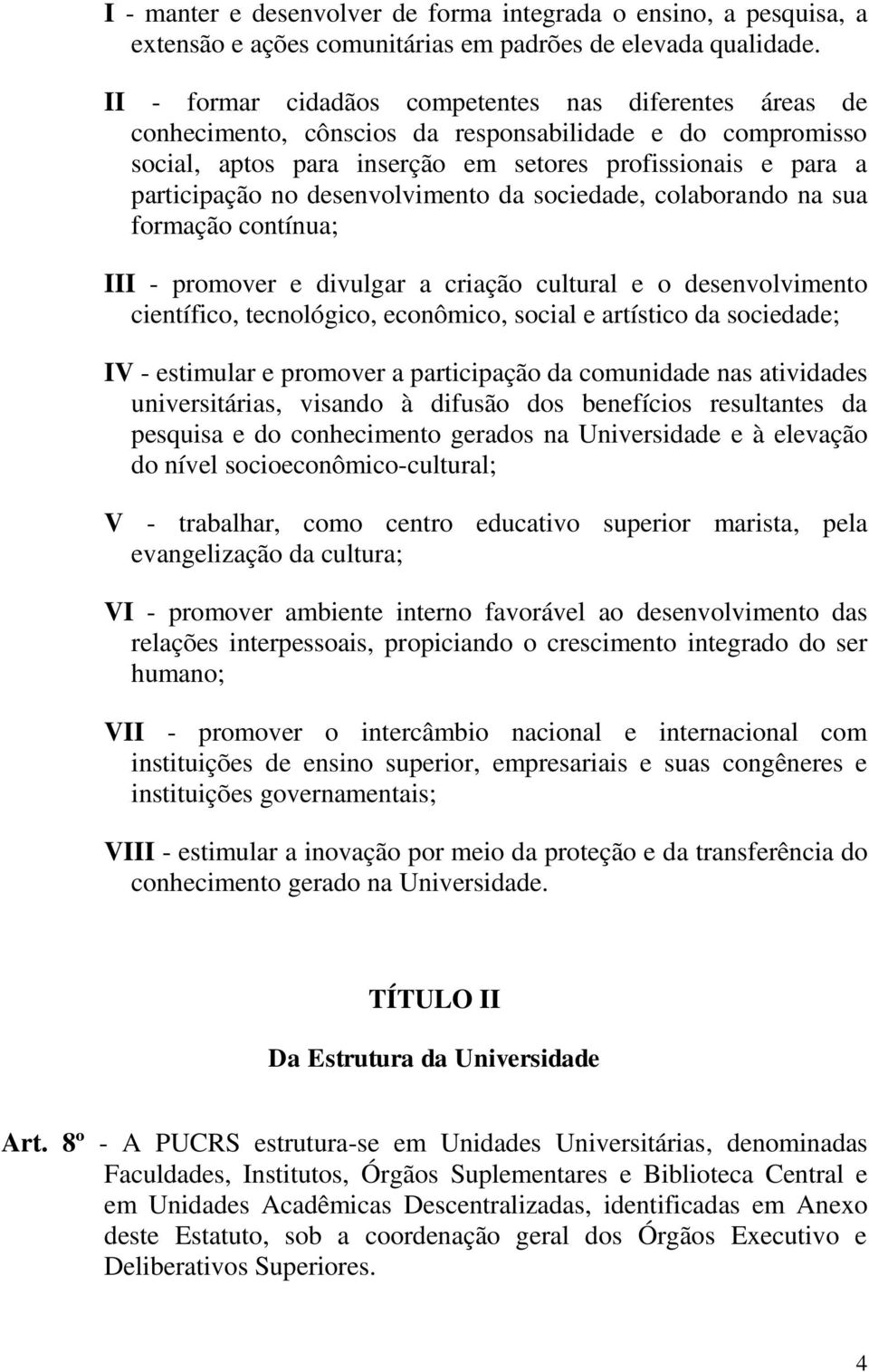 I - manter e desenvolver de forma integrada o ensino, a pesquisa, a extensão e ações comunitárias em padrões de elevada qualidade.

II - formar cidadãos competentes nas diferentes áreas de conhecimento, cônscios da responsabilidade e do compromisso social, aptos para inserção em setores profissionais e para a participação no desenvolvimento da sociedade, colaborando na sua formação contínua;

III - promover e divulgar a criação cultural e o desenvolvimento científico, tecnológico, econômico, social e artístico da sociedade;

IV - estimular e promover a participação da comunidade nas atividades universitárias, visando à difusão dos benefícios resultantes da pesquisa e do conhecimento gerados na Universidade e à elevação do nível socioeconômico-cultural;

V - trabalhar, como centro educativo superior marista, pela evangelização da cultura;

VI - promover ambiente interno favorável ao desenvolvimento das relações interpessoais, propiciando o crescimento integrado do ser humano;

VII - promover o intercâmbio nacional e internacional com instituições de ensino superior, empresariais e suas congêneres e instituições governamentais;

VIII - estimular a inovação por meio da proteção e da transferência do conhecimento gerado na Universidade.

TÍTULO II

Da Estrutura da Universidade

Art. 8º - A PUCRS estrutura-se em Unidades Universitárias, denominadas Faculdades, Institutos, Órgãos Suplementares e Biblioteca Central e em Unidades Acadêmicas Descentralizadas, identificadas em Anexo deste Estatuto, sob a coordenação geral dos Órgãos Executivo e Deliberativos Superiores.

4